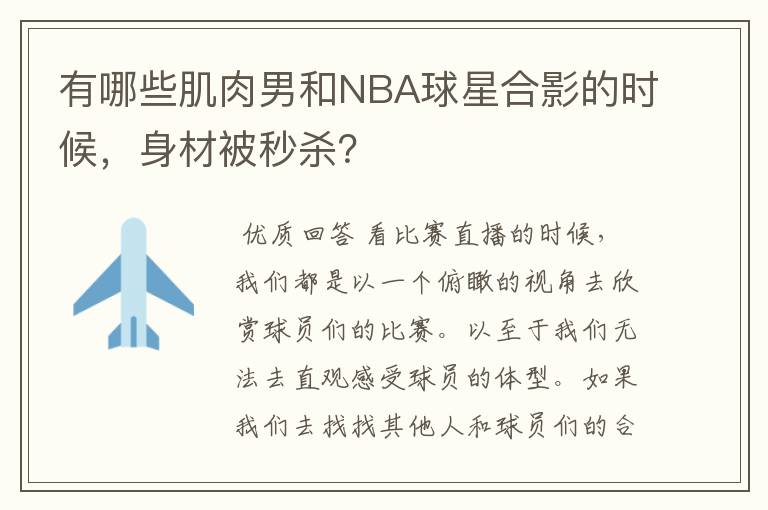 有哪些肌肉男和NBA球星合影的时候，身材被秒杀？

优质回答 看比赛直播的时候，我们都是以一个俯瞰的视角去欣赏球员们的比赛。以至于我们无法去直观感受球员的体型。如果我们去找找其他人和球员们的合